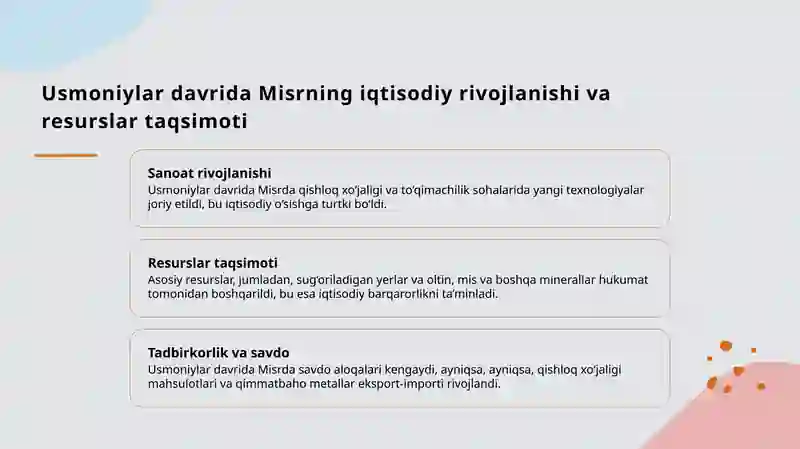 Usmoniylar davrida Misrning iqtisodiy rivojlanishi va resurslar taqsimoti

Sanoat rivojlanishi
Usmoniylar davrida Misrda qishloq xo'jaligi va to'qimachilik sohalarida yangi texnologiyalar joriy etildi, bu iqtisodiy o'sishga turtki bo'ldi.

Resurslar taqsimoti
Asosiy resurslar, jumladan, sug'oriladigan yerlar va oltin, mis va boshqa minerallar hukumat tomonidan boshqarildi, bu esa iqtisodiy barqarorlikni ta'minladi.

Tadbirkorlik va savdo
Usmoniylar davrida Misrda savdo aloqalari kengaydi, ayniqsa, ayniqsa, qishloq xo'jaligi mahsulotlari va qimmatbaho metallar eksport-importi rivojlandi.